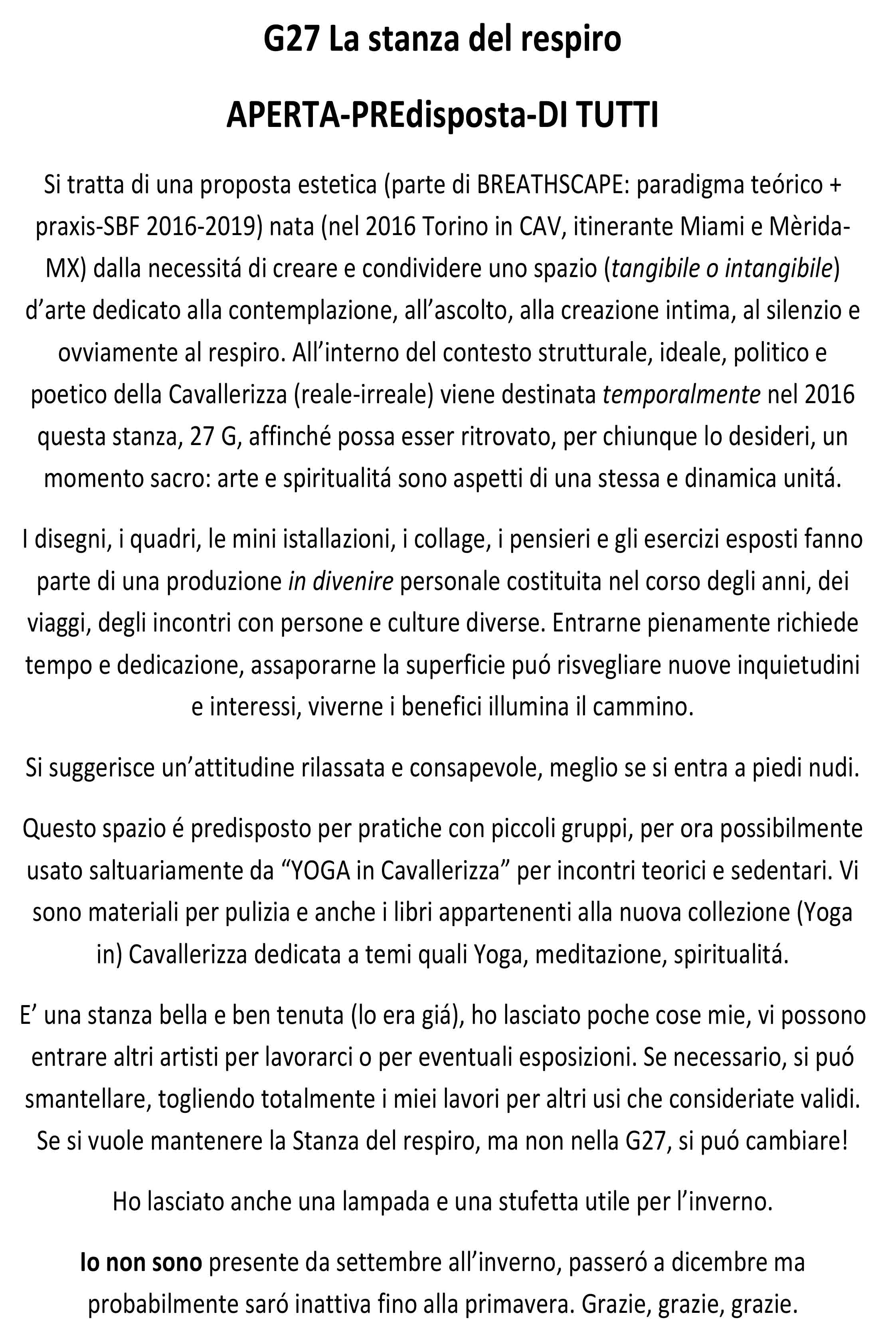 G27 La stanza del respiro

APERTA-PREdisposta-DI TUTTI

Si tratta di una proposta estetica (parte di BREATHSCAPE: paradigma teórico + praxis-SBF 2016-2019) nata (nel 2016 Torino in CAV, itinerante Miami e Mèrida-MX) dalla necessitá di creare e condividere uno spazio (tangibile o intangibile) d'arte dedicato alla contemplazione, all'ascolto, alla creazione intima, al silenzio e ovviamente al respiro. All'interno del contesto strutturale, ideale, politico e poetico della Cavallerizza (reale-irreale) viene destinata temporalmente nel 2016 questa stanza, 27 G, affinché possa esser ritrovato, per chiunque lo desideri, un momento sacro: arte e spiritualitá sono aspetti di una stessa e dinamica unitá.

I disegni, i quadri, le mini istallazioni, i collage, i pensieri e gli esercizi esposti fanno parte di una produzione in divenire personale costituita nel corso degli anni, dei viaggi, degli incontri con persone e culture diverse. Entrarne pienamente richiede tempo e dedicazione, assaporarne la superficie puó risvegliare nuove inquietudini e interessi, viverne i benefici illumina il cammino.

Si suggerisce un'attitudine rilassata e consapevole, meglio se si entra a piedi nudi.

Questo spazio é predisposto per pratiche con piccoli gruppi, per ora possibilmente usato saltuariamente da "YOGA in Cavallerizza" per incontri teorici e sedentari. Vi sono materiali per pulizia e anche i libri appartenenti alla nuova collezione (Yoga in) Cavallerizza dedicata a temi quali Yoga, meditazione, spiritualitá.

E' una stanza bella e ben tenuta (lo era giá), ho lasciato poche cose mie, vi possono entrare altri artisti per lavorarci o per eventuali esposizioni. Se necessario, si puó smantellare, togliendo totalmente i miei lavori per altri usi che consideriate validi. Se si vuole mantenere la Stanza del respiro, ma non nella G27, si puó cambiare!

Ho lasciato anche una lampada e una stufetta utile per l'inverno.

Io non sono presente da settembre all'inverno, passeró a dicembre ma probabilmente saró inattiva fino alla primavera. Grazie, grazie, grazie.